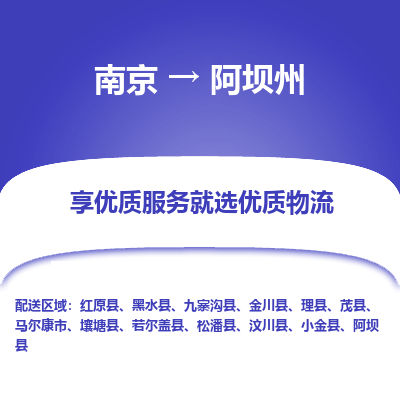 南京 → 阿坝州

享优质服务就选优质物流

配送区域：红原县、黑水县、九寨沟县、金川县、理县、茂县、马尔康市、壤塘县、若尔盖县、松潘县、汶川县、小金县、阿坝县